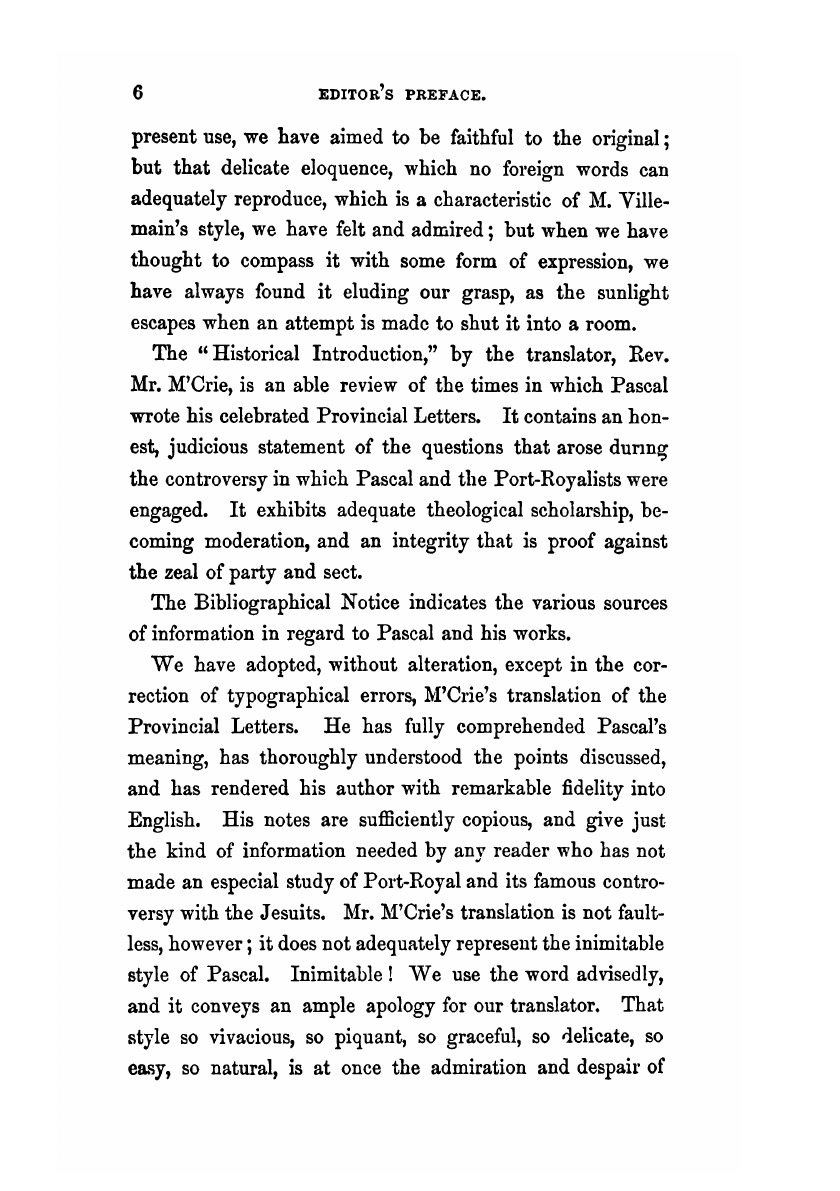 6 EDITOR'S PREFACE.

present use, we have aimed to be faithful to the original; but that delicate eloquence, which no foreign words can adequately reproduce, which is a characteristic of M. Villemain's style, we have felt and admired; but when we have thought to compass it with some form of expression, we have always found it eluding our grasp, as the sunlight escapes when an attempt is made to shut it into a room.

The "Historical Introduction," by the translator, Rev. Mr. M'Crie, is an able review of the times in which Pascal wrote his celebrated Provincial Letters. It contains an honest, judicious statement of the questions that arose during the controversy in which Pascal and the Port-Royalists were engaged. It exhibits adequate theological scholarship, becoming moderation, and an integrity that is proof against the zeal of party and sect.

The Bibliographical Notice indicates the various sources of information in regard to Pascal and his works.

We have adopted, without alteration, except in the correction of typographical errors, M'Crie's translation of the Provincial Letters. He has fully comprehended Pascal's meaning, has thoroughly understood the points discussed, and has rendered his author with remarkable fidelity into English. His notes are sufficiently copious, and give just the kind of information needed by any reader who has not made an especial study of Port-Royal and its famous controversy with the Jesuits. Mr. M'Crie's translation is not faultless, however; it does not adequately represent the inimitable style of Pascal. Inimitable! We use the word advisedly, and it conveys an ample apology for our translator. That style so vivacious, so piquant, so graceful, so delicate, so easy, so natural, is at once the admiration and despair of